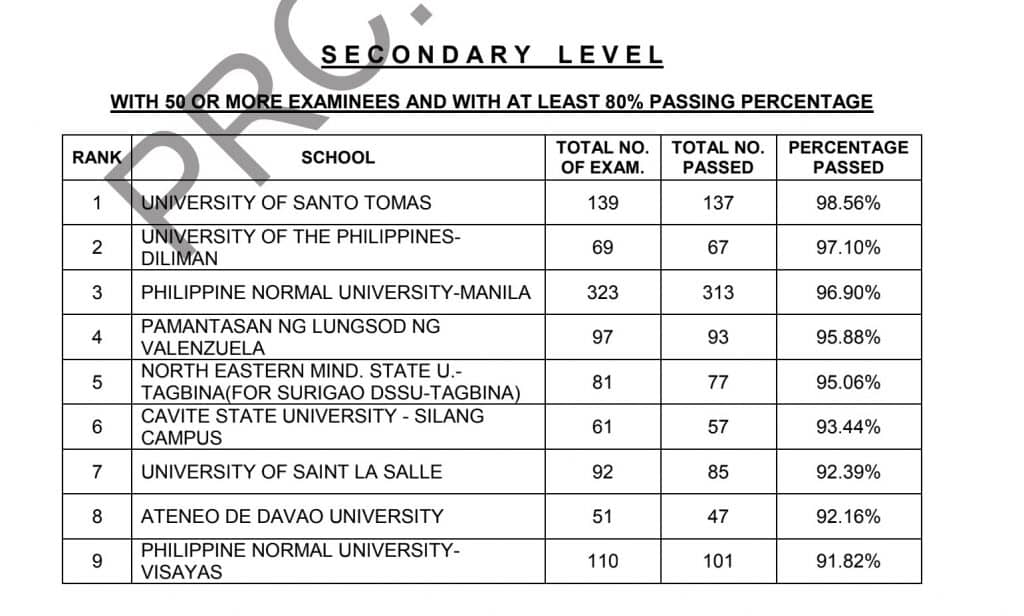 PRC.

SECONDARY LEVEL

WITH 50 OR MORE EXAMINEES AND WITH AT LEAST 80% PASSING PERCENTAGE

| RANK | SCHOOL | TOTAL NO. OF EXAM. | TOTAL NO. PASSED | PERCENTAGE PASSED |
|---|---|---|---|---|
| 1 | UNIVERSITY OF SANTO TOMAS | 139 | 137 | 98.56% |
| 2 | UNIVERSITY OF THE PHILIPPINES-DILIMAN | 69 | 67 | 97.10% |
| 3 | PHILIPPINE NORMAL UNIVERSITY-MANILA | 323 | 313 | 96.90% |
| 4 | PAMANTASAN NG LUNGSOD NG VALENZUELA | 97 | 93 | 95.88% |
| 5 | NORTH EASTERN MIND. STATE U.-TAGBINA(FOR SURIGAO DSSU-TAGBINA) | 81 | 77 | 95.06% |
| 6 | CAVITE STATE UNIVERSITY - SILANG CAMPUS | 61 | 57 | 93.44% |
| 7 | UNIVERSITY OF SAINT LA SALLE | 92 | 85 | 92.39% |
| 8 | ATENEO DE DAVAO UNIVERSITY | 51 | 47 | 92.16% |
| 9 | PHILIPPINE NORMAL UNIVERSITY-VISAYAS | 110 | 101 | 91.82% |